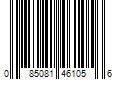 0 85081 46105 6